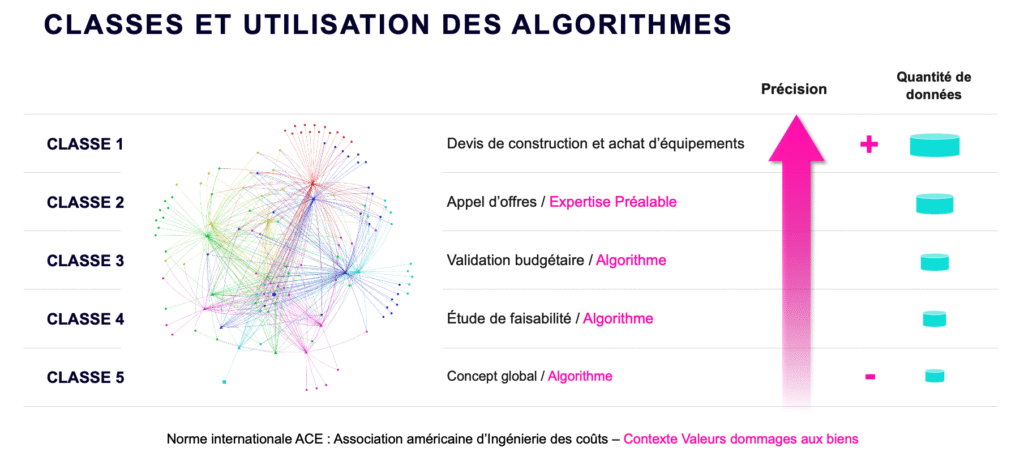 CLASSES ET UTILISATION DES ALGORITHMES

Précision

Quantité de données

CLASSE 1

Devis de construction et achat d'équipements

+

CLASSE 2

Appel d'offres / Expertise Préalable

CLASSE 3

Validation budgétaire / Algorithme

CLASSE 4

Étude de faisabilité / Algorithme

CLASSE 5

Concept global / Algorithme

-

Norme internationale ACE : Association américaine d'Ingénierie des coûts – Contexte Valeurs dommages aux biens